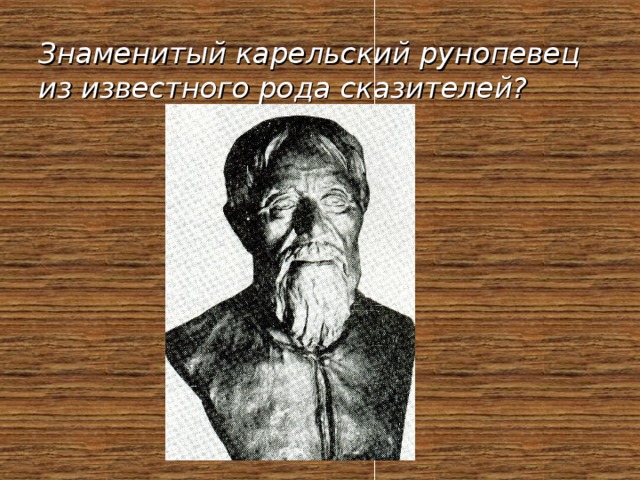 Знаменитый карельский рунопевец из известного рода сказителей?